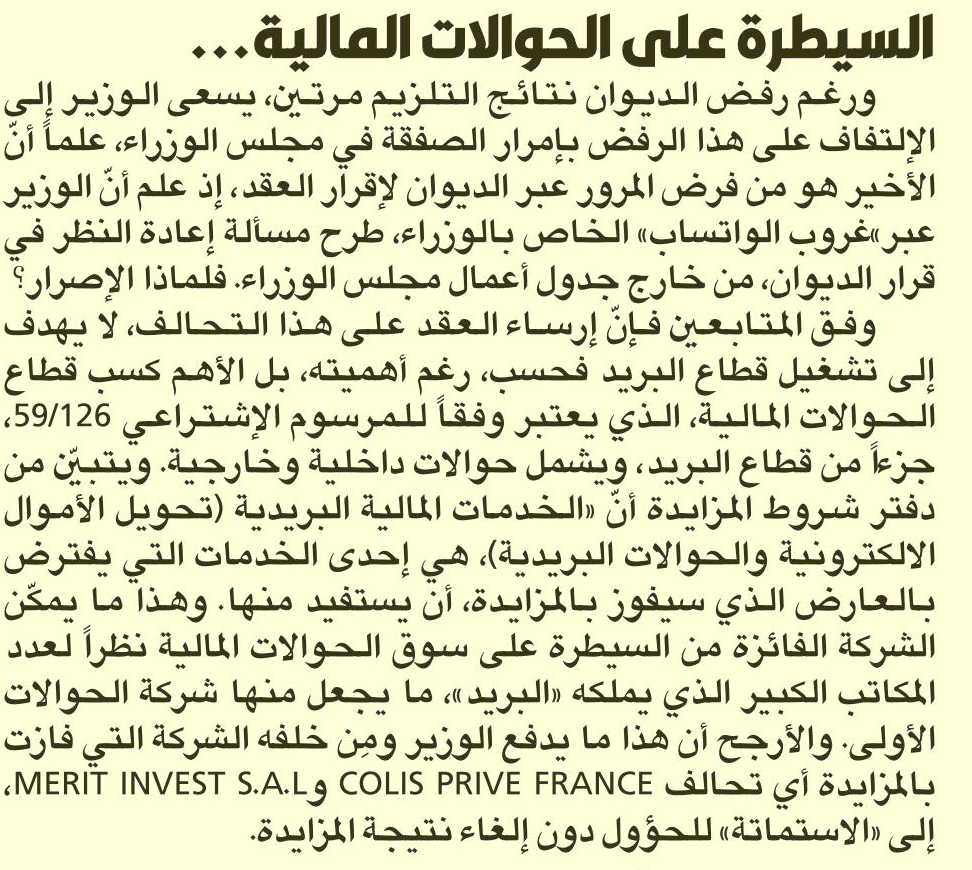 السيطرة على الحوالات المالية...

ورغم رفض الديوان نتائج التلزيم مرتين، يسعى الوزير إلى الإلتفاف على هذا الرفض بإمرار الصفقة في مجلس الوزراء، علماً أنّ الأخير هو من فرض المرور عبر الديوان لإقرار العقد، إذ علم أنّ الوزير عبر «غروب الواتساب» الخاص بالوزراء، طرح مسألة إعادة النظر في قرار الديوان، من خارج جدول أعمال مجلس الوزراء. فلماذا الإصرار؟

وفق المتابعين فإنّ إرساء العقد على هذا التحالف، لا يهدف إلى تشغيل قطاع البريد فحسب، رغم أهميته، بل الأهم كسب قطاع الحوالات المالية، الذي يعتبر وفقاً للمرسوم الإشتراعي 59/126، جزءاً من قطاع البريد، ويشمل حوالات داخلية وخارجية. ويتبيّن من دفتر شروط المزايدة أنّ «الخدمات المالية البريدية (تحويل الأموال الالكترونية والحوالات البريدية)، هي إحدى الخدمات التي يفترض بالعارض الذي سيفوز بالمزايدة، أن يستفيد منها. وهذا ما يمكّن الشركة الفائزة من السيطرة على سوق الحوالات المالية نظراً لعدد المكاتب الكبير الذي يملكه «البريد»، ما يجعل منها شركة الحوالات الأولى. والأرجح أن هذا ما يدفع الوزير ومِن خلفه الشركة التي فازت بالمزايدة أي تحالف COLIS PRIVE FRANCE وMERIT INVEST S.A.L، إلى «الاستماتة» للحؤول دون إلغاء نتيجة المزايدة.